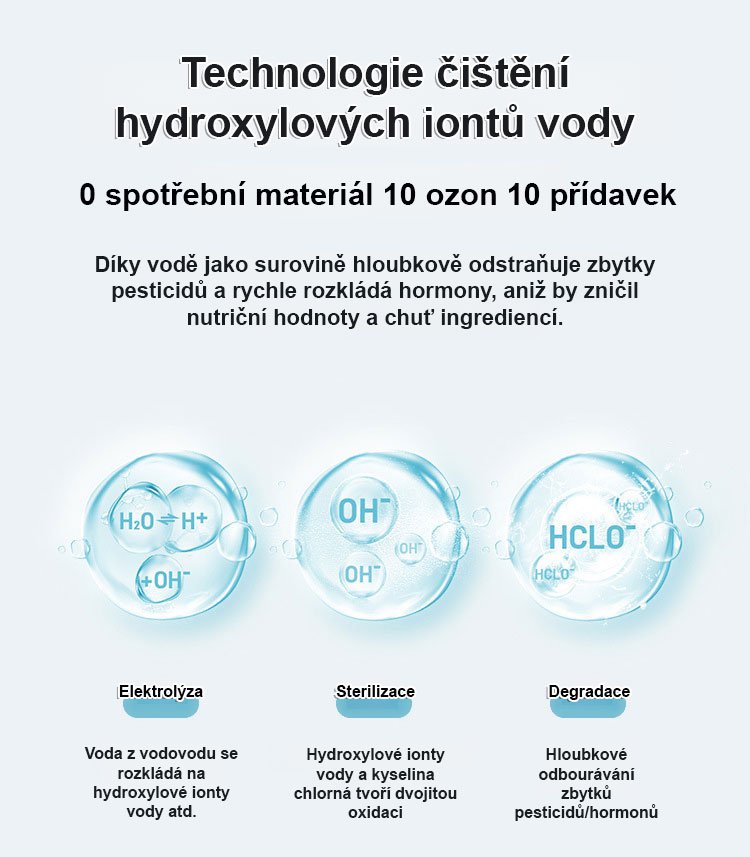 Technologie čištění hydroxylových iontů vody

0 spotřební materiál 10 ozon 10 přídavek

Díky vodě jako surovině hloubkově odstraňuje zbytky pesticidů a rychle rozkládá hormony, aniž by zničil nutriční hodnoty a chuť ingrediencí.

$H_2O \rightleftharpoons H^+$ $+OH^-$

$OH^-$ $OH^-$ $OH^-$

$HCLO^-$ $HCLO^-$ $HCLO^-$

Elektrolýza

Voda z vodovodu se rozkládá na hydroxylové ionty vody atd.

Sterilizace

Hydroxylové ionty vody a kyselina chlorná tvoří dvojitou oxidaci

Degradace

Hloubkové odbourávání zbytků pesticidů/hormonů